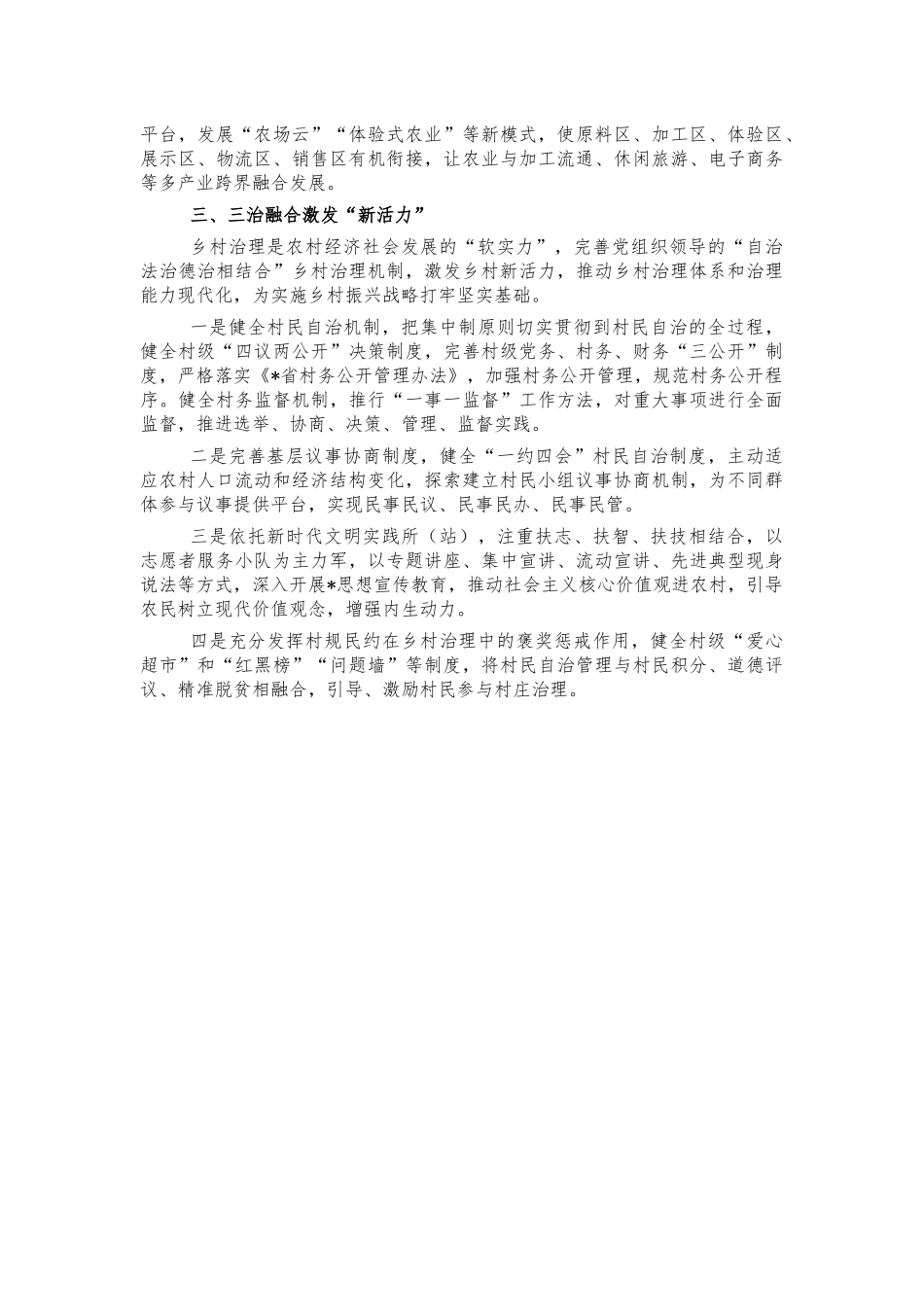 平台，发展“农场云”“体验式农业”等新模式，使原料区、加工区、体验区、展示区、物流区、销售区有机衔接，让农业与加工流通、休闲旅游、电子商务等多产业跨界融合发展。

三、三治融合激发“新活力”

乡村治理是农村经济社会发展的“软实力”，完善党组织领导的“自治法治德治相结合”乡村治理机制，激发乡村新活力，推动乡村治理体系和治理能力现代化，为实施乡村振兴战略打牢坚实基础。

一是健全村民自治机制，把集中制原则切实贯彻到村民自治的全过程，健全村级“四议两公开”决策制度，完善村级党务、村务、财务“三公开”制度，严格落实《*省村务公开管理办法》，加强村务公开管理，规范村务公开程序。健全村务监督机制，推行“一事一监督”工作方法，对重大事项进行全面监督，推进选举、协商、决策、管理、监督实践。

二是完善基层议事协商制度，健全“一约四会”村民自治制度，主动适应农村人口流动和经济结构变化，探索建立村民小组议事协商机制，为不同群体参与议事提供平台，实现民事民议、民事民办、民事民管。

三是依托新时代文明实践所（站），注重扶志、扶智、扶技相结合，以志愿者服务小队为主力军，以专题讲座、集中宣讲、流动宣讲、先进典型现身说法等方式，深入开展*思想宣传教育，推动社会主义核心价值观进农村，引导农民树立现代价值观念，增强内生动力。

四是充分发挥村规民约在乡村治理中的褒奖惩戒作用，健全村级“爱心超市”和“红黑榜”“问题墙”等制度，将村民自治管理与村民积分、道德评议、精准脱贫相融合，引导、激励村民参与村庄治理。